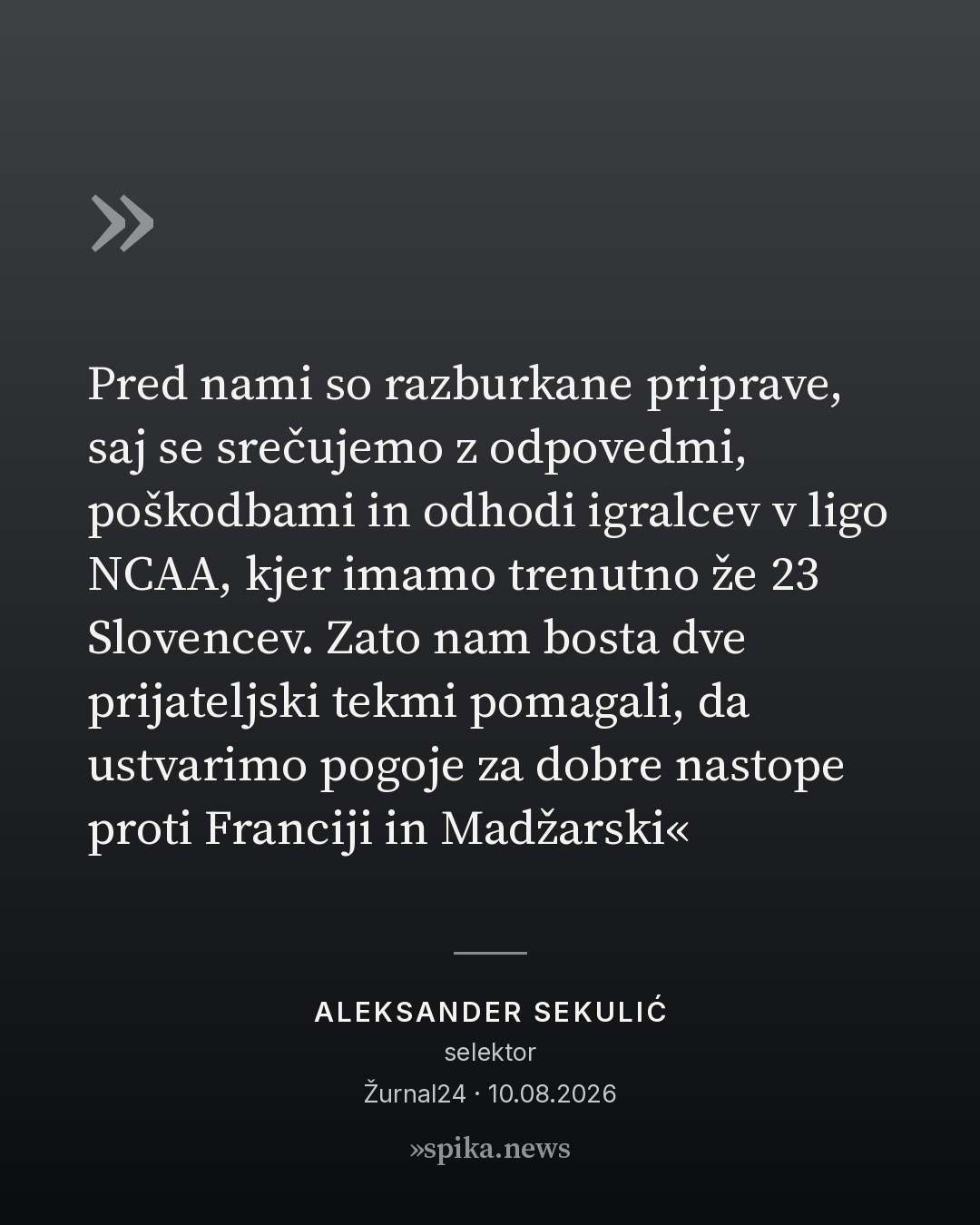 »

Pred nami so razburkane priprave, saj se srečujemo z odpovedmi, poškodbami in odhodi igralcev v ligo NCAA, kjer imamo trenutno že 23 Slovencev. Zato nam bosta dve prijateljski tekmi pomagali, da ustvarimo pogoje za dobre nastope proti Franciji in Madžarski«

ALEKSANDER SEKULIĆ
selektor
Žurnal24 · 10.08.2026

»spika.news